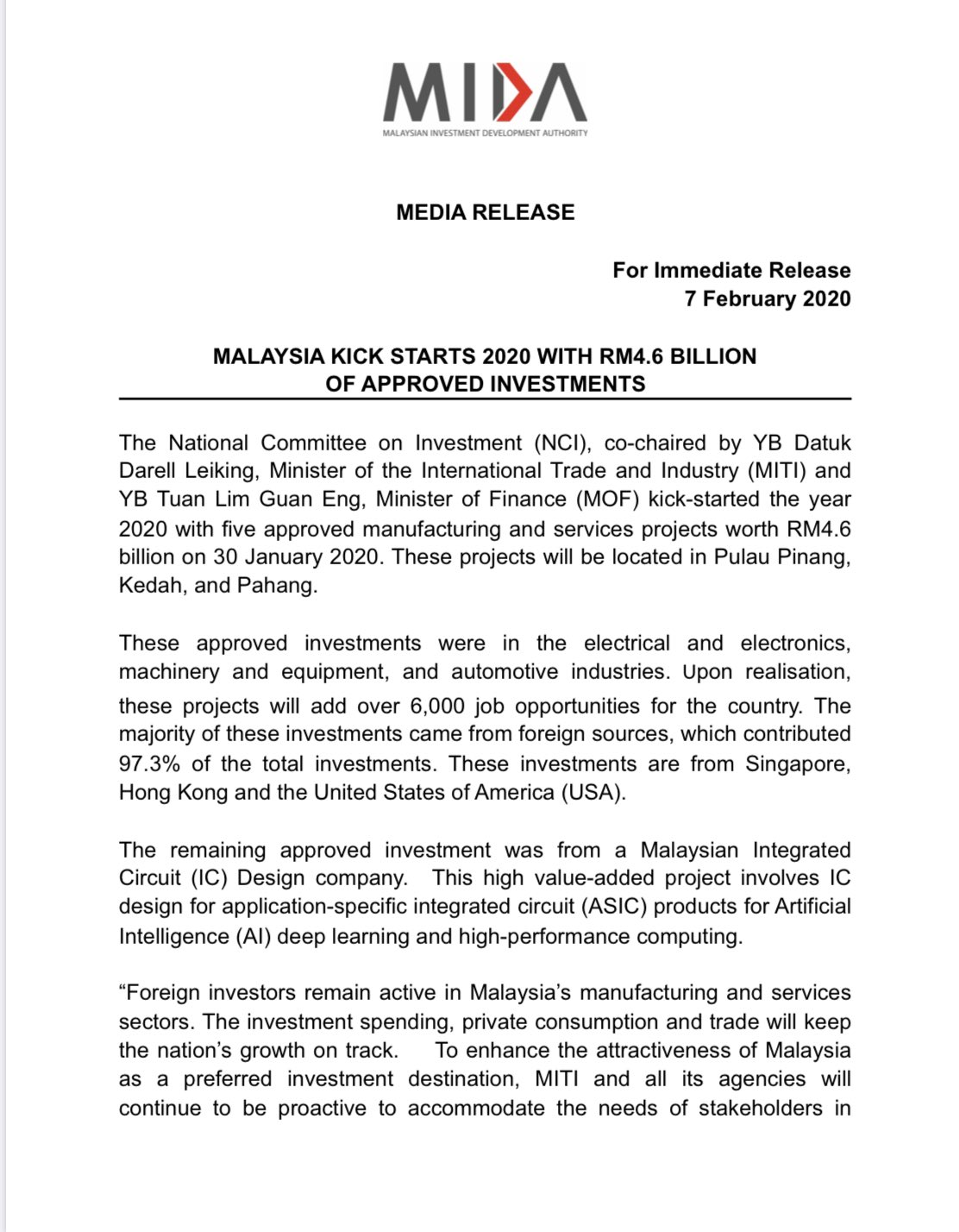 MIDA
MALAYSIAN INVESTMENT DEVELOPMENT AUTHORITY

MEDIA RELEASE

For Immediate Release
7 February 2020

MALAYSIA KICK STARTS 2020 WITH RM4.6 BILLION OF APPROVED INVESTMENTS

The National Committee on Investment (NCI), co-chaired by YB Datuk Darell Leiking, Minister of the International Trade and Industry (MITI) and YB Tuan Lim Guan Eng, Minister of Finance (MOF) kick-started the year 2020 with five approved manufacturing and services projects worth RM4.6 billion on 30 January 2020. These projects will be located in Pulau Pinang, Kedah, and Pahang.

These approved investments were in the electrical and electronics, machinery and equipment, and automotive industries. Upon realisation, these projects will add over 6,000 job opportunities for the country. The majority of these investments came from foreign sources, which contributed 97.3% of the total investments. These investments are from Singapore, Hong Kong and the United States of America (USA).

The remaining approved investment was from a Malaysian Integrated Circuit (IC) Design company. This high value-added project involves IC design for application-specific integrated circuit (ASIC) products for Artificial Intelligence (AI) deep learning and high-performance computing.

“Foreign investors remain active in Malaysia’s manufacturing and services sectors. The investment spending, private consumption and trade will keep the nation’s growth on track. To enhance the attractiveness of Malaysia as a preferred investment destination, MITI and all its agencies will continue to be proactive to accommodate the needs of stakeholders in